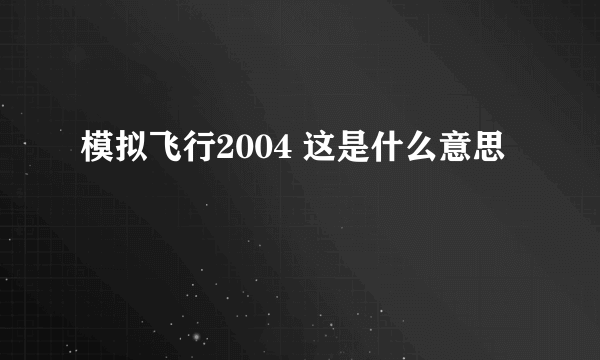 模拟飞行2004 这是什么意思